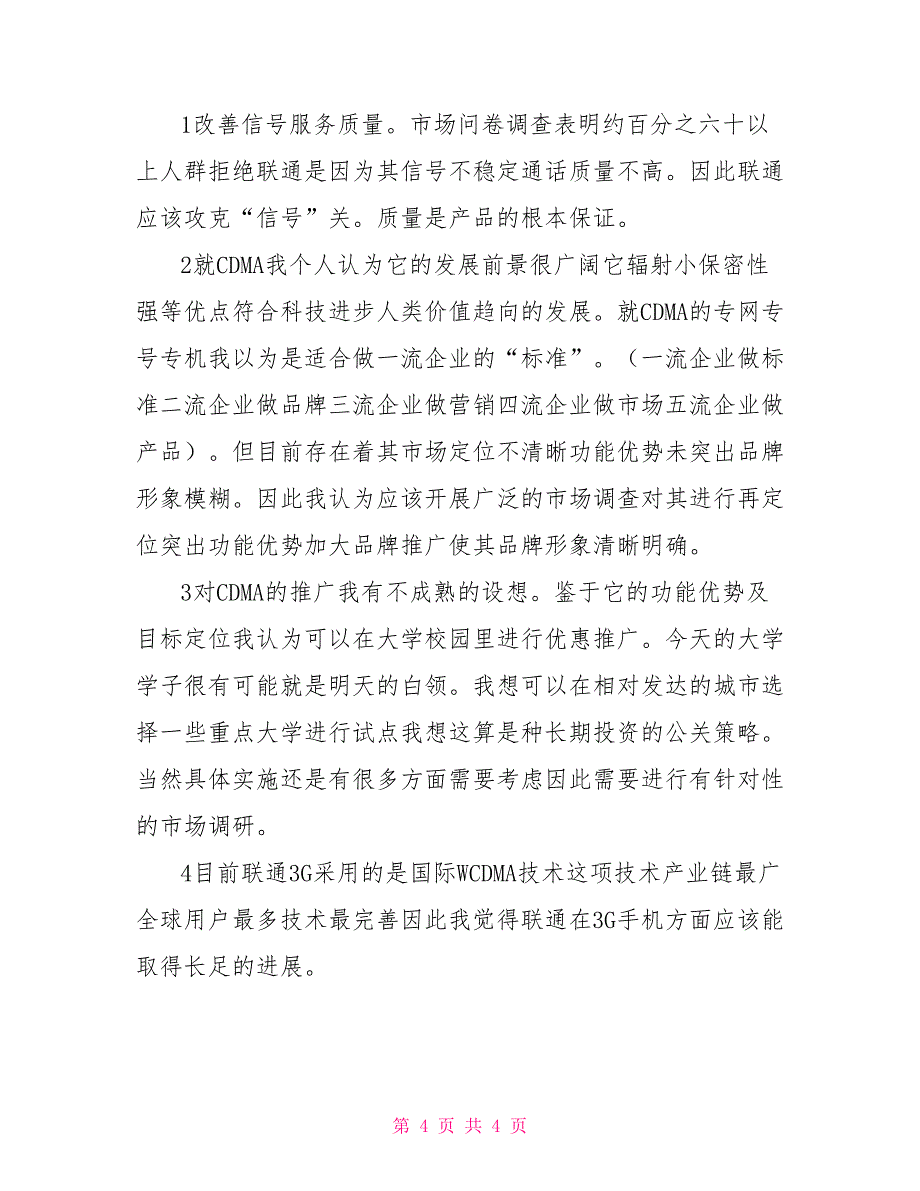 1改善信号服务质量。市场问卷调查表明约百分之六十以上人群拒绝联通是因为其信号不稳定通话质量不高。因此联通应该攻克“信号”关。质量是产品的根本保证。

2就CDMA我个人认为它的发展前景很广阔它辐射小保密性强等优点符合科技进步人类价值趋向的发展。就CDMA的专网专号专机我以为是适合做一流企业的“标准”。（一流企业做标准二流企业做品牌三流企业做营销四流企业做市场五流企业做产品）。但目前存在着其市场定位不清晰功能优势未突出品牌形象模糊。因此我认为应该开展广泛的市场调查对其进行再定位突出功能优势加大品牌推广使其品牌形象清晰明确。

3对CDMA的推广我有不成熟的设想。鉴于它的功能优势及目标定位我认为可以在大学校园里进行优惠推广。今天的大学学子很有可能就是明天的白领。我想可以在相对发达的城市选择一些重点大学进行试点我想这算是种长期投资的公关策略。当然具体实施还是有很多方面需要考虑因此需要进行有针对性的市场调研。

4目前联通3G采用的是国际WCDMA技术这项技术产业链最广全球用户最多技术最完善因此我觉得联通在3G手机方面应该能取得长足的进展。

第 4 页 共 4 页